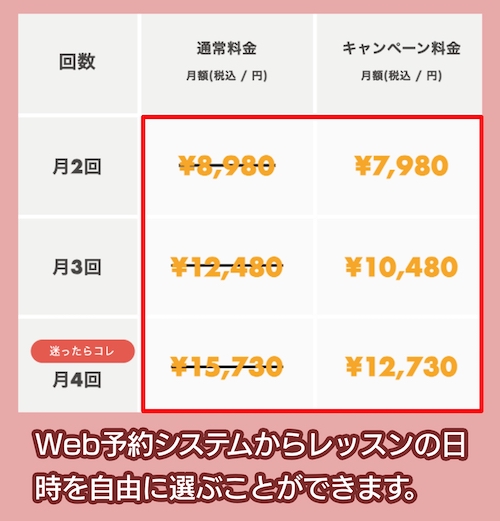 | 回数 | 通常料金 月額(税込 / 円) | キャンペーン料金 月額(税込 / 円) |
|---|---|---|
| 月2回 | ¥8,980 | ¥7,980 |
| 月3回 | ¥12,480 | ¥10,480 |
| 迷ったらコレ 月4回 | ¥15,730 | ¥12,730 |

Web予約システムからレッスンの日時を自由に選ぶことができます。